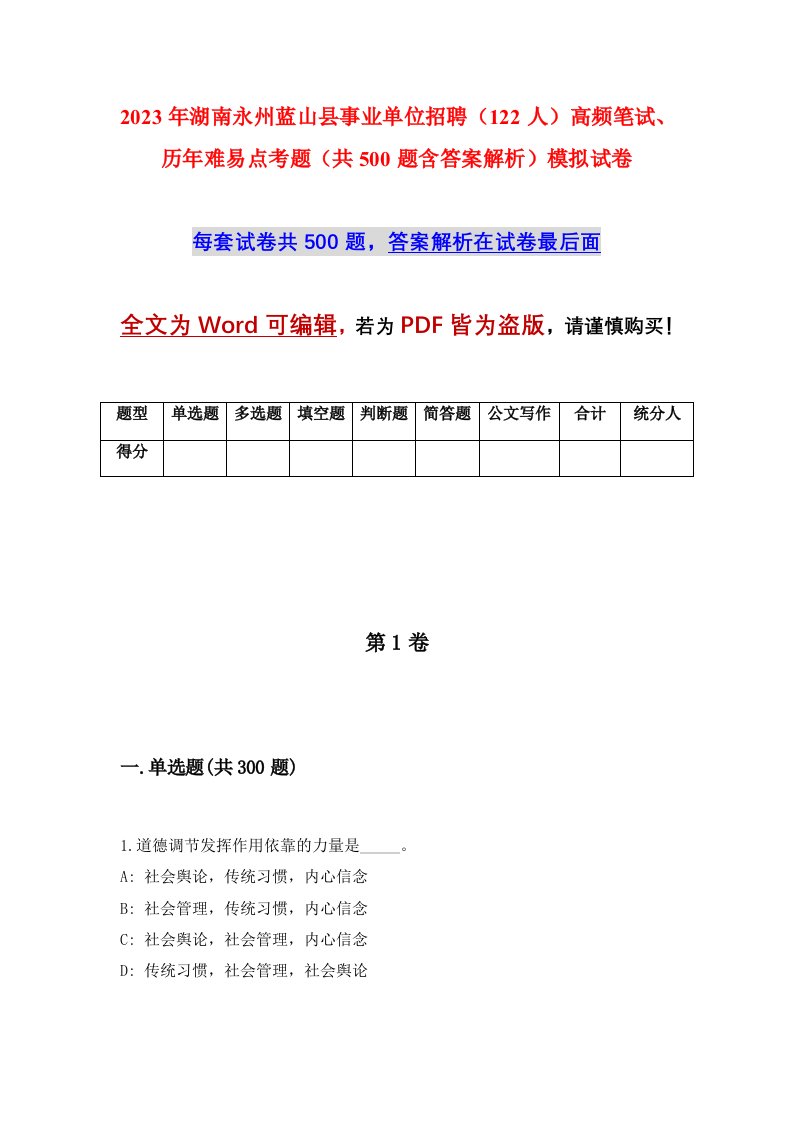 2023年湖南永州蓝山县事业单位招聘（122人）高频笔试、历年难易点考题（共500题含答案解析）模拟试卷

每套试卷共500题，答案解析在试卷最后面

全文为Word可编辑，若为PDF皆为盗版，请谨慎购买！

| 题型 | 单选题 | 多选题 | 填空题 | 判断题 | 简答题 | 公文写作 | 合计 | 统分人 |
|---|---|---|---|---|---|---|---|---|
| 得分 | | | | | | | | |

第1卷

一.单选题(共300题)

1.道德调节发挥作用依靠的力量是_____。
A: 社会舆论，传统习惯，内心信念
B: 社会管理，传统习惯，内心信念
C: 社会舆论，社会管理，内心信念
D: 传统习惯，社会管理，社会舆论